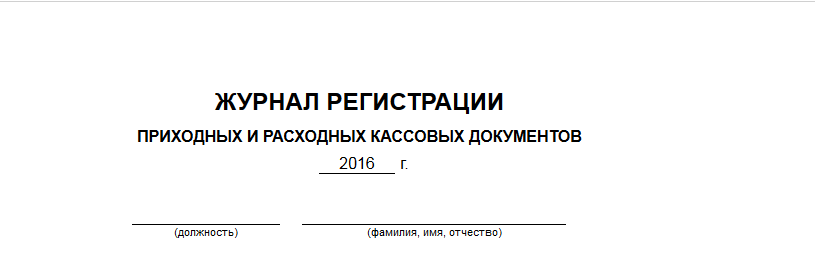 ЖУРНАЛ РЕГИСТРАЦИИ

ПРИХОДНЫХ И РАСХОДНЫХ КАССОВЫХ ДОКУМЕНТОВ

2016 г.

(должность)

(фамилия, имя, отчество)